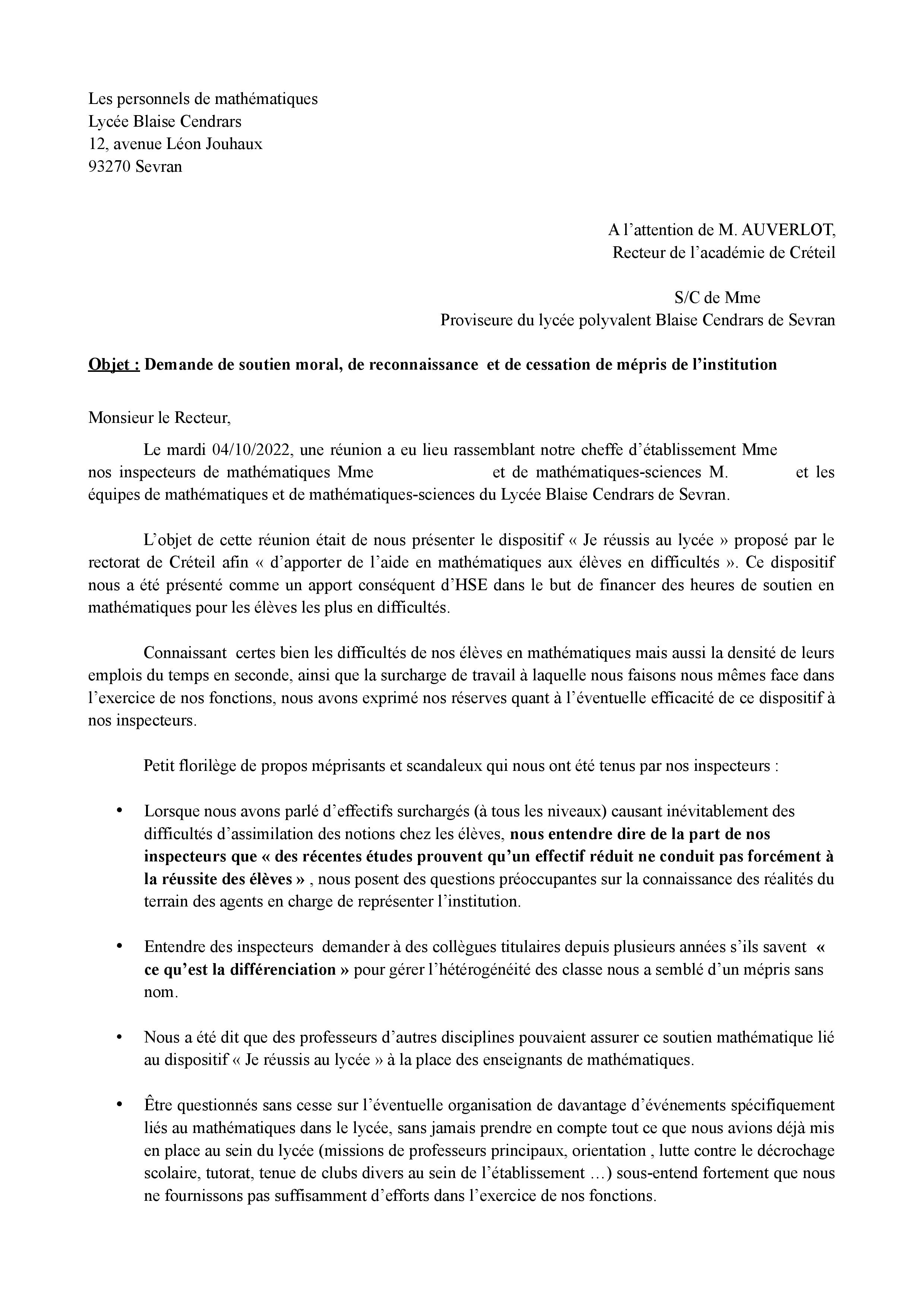 Les personnels de mathématiques
Lycée Blaise Cendrars
12, avenue Léon Jouhaux
93270 Sevran

A l’attention de M. AUVERLOT,
Recteur de l’académie de Créteil

S/C de Mme
Proviseure du lycée polyvalent Blaise Cendrars de Sevran

Objet : Demande de soutien moral, de reconnaissance et de cessation de mépris de l’institution

Monsieur le Recteur,

Le mardi 04/10/2022, une réunion a eu lieu rassemblant notre cheffe d’établissement Mme nos inspecteurs de mathématiques Mme et de mathématiques-sciences M. et les équipes de mathématiques et de mathématiques-sciences du Lycée Blaise Cendrars de Sevran.

L’objet de cette réunion était de nous présenter le dispositif « Je réussis au lycée » proposé par le rectorat de Créteil afin « d’apporter de l’aide en mathématiques aux élèves en difficultés ». Ce dispositif nous a été présenté comme un apport conséquent d’HSE dans le but de financer des heures de soutien en mathématiques pour les élèves les plus en difficultés.

Connaissant certes bien les difficultés de nos élèves en mathématiques mais aussi la densité de leurs emplois du temps en seconde, ainsi que la surcharge de travail à laquelle nous faisons nous mêmes face dans l’exercice de nos fonctions, nous avons exprimé nos réserves quant à l’éventuelle efficacité de ce dispositif à nos inspecteurs.

Petit florilège de propos méprisants et scandaleux qui nous ont été tenus par nos inspecteurs :

• Lorsque nous avons parlé d’effectifs surchargés (à tous les niveaux) causant inévitablement des difficultés d’assimilation des notions chez les élèves, nous entendre dire de la part de nos inspecteurs que « des récentes études prouvent qu’un effectif réduit ne conduit pas forcément à la réussite des élèves » , nous posent des questions préoccupantes sur la connaissance des réalités du terrain des agents en charge de représenter l’institution.

• Entendre des inspecteurs demander à des collègues titulaires depuis plusieurs années s’ils savent « ce qu’est la différenciation » pour gérer l’hétérogénéité des classe nous a semblé d’un mépris sans nom.

• Nous a été dit que des professeurs d’autres disciplines pouvaient assurer ce soutien mathématique lié au dispositif « Je réussis au lycée » à la place des enseignants de mathématiques.

• Être questionnés sans cesse sur l’éventuelle organisation de davantage d’événements spécifiquement liés au mathématiques dans le lycée, sans jamais prendre en compte tout ce que nous avions déjà mis en place au sein du lycée (missions de professeurs principaux, orientation , lutte contre le décrochage scolaire, tutorat, tenue de clubs divers au sein de l’établissement …) sous-entend fortement que nous ne fournissons pas suffisamment d’efforts dans l’exercice de nos fonctions.